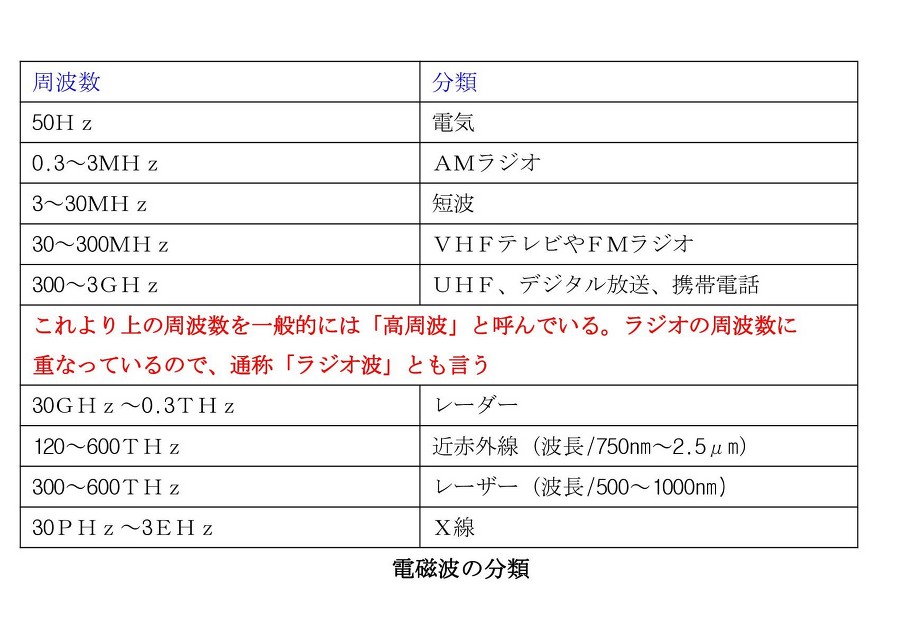 | 周波数 | 分類 |
|---|---|
| 50Ｈｚ | 電気 |
| 0.3～3MＨｚ | ＡMラジオ |
| 3～30MＨｚ | 短波 |
| 30～300MＨｚ | ＶＨＦテレビやＦMラジオ |
| 300～3ＧＨｚ | ＵＨＦ、デジタル放送、携帯電話 |
| これより上の周波数を一般的には「高周波」と呼んでいる。ラジオの周波数に重なっているので、通称「ラジオ波」とも言う | |
| 30ＧＨｚ～0.3ＴＨｚ | レーダー |
| 120～600ＴＨｚ | 近赤外線（波長/750nm～2.5μｍ） |
| 300～600ＴＨｚ | レーザー（波長/500～1000nm） |
| 30ＰＨｚ～3ＥＨｚ | Ｘ線 |

電磁波の分類